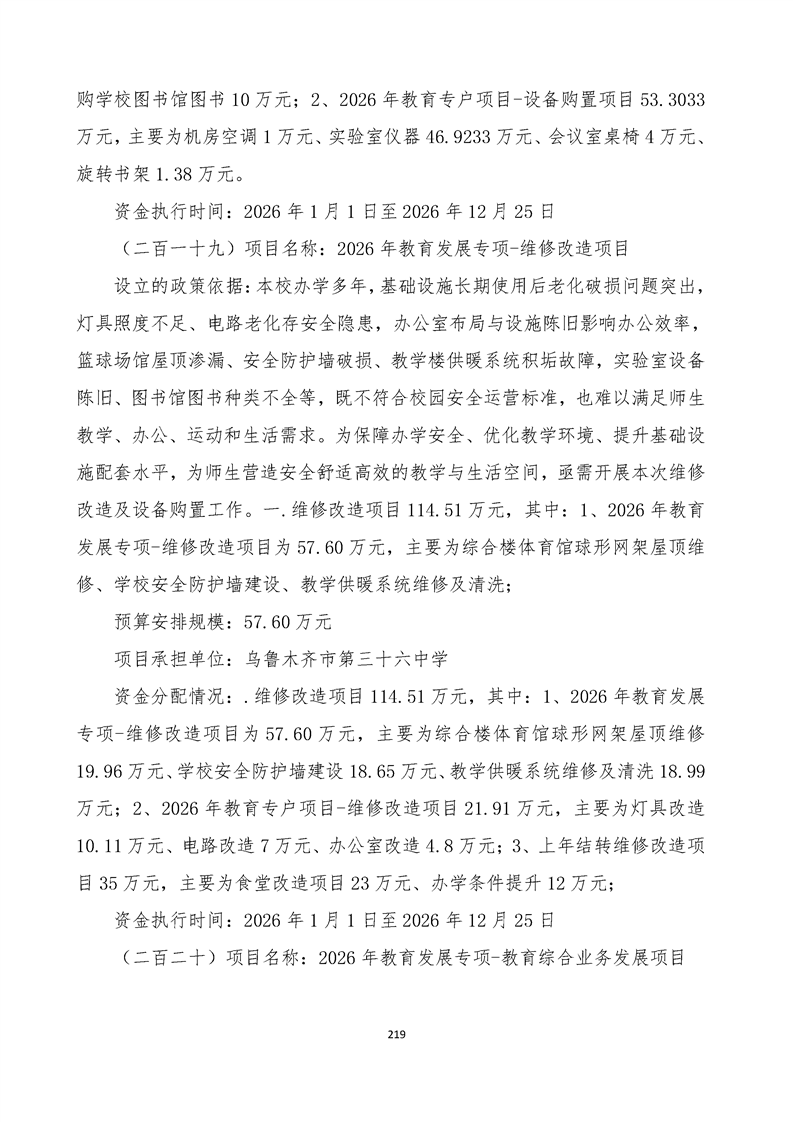 购学校图书馆图书 10 万元；2、2026 年教育专户项目-设备购置项目 53.3033 万元，主要为机房空调 1 万元、实验室仪器 46.9233 万元、会议室桌椅 4 万元、旋转书架 1.38 万元。

资金执行时间：2026 年 1 月 1 日至 2026 年 12 月 25 日

（二百一十九）项目名称：2026 年教育发展专项-维修改造项目

设立的政策依据：本校办学多年，基础设施长期使用后老化破损问题突出，灯具照度不足、电路老化存安全隐患，办公室布局与设施陈旧影响办公效率，篮球场馆屋顶渗漏、安全防护墙破损、教学楼供暖系统积垢故障，实验室设备陈旧、图书馆图书种类不全等，既不符合校园安全运营标准，也难以满足师生教学、办公、运动和生活需求。为保障办学安全、优化教学环境、提升基础设施配套水平，为师生营造安全舒适高效的教学与生活空间，亟需开展本次维修改造及设备购置工作。一.维修改造项目 114.51 万元，其中：1、2026 年教育发展专项-维修改造项目为 57.60 万元，主要为综合楼体育馆球形网架屋顶维修、学校安全防护墙建设、教学供暖系统维修及清洗；

预算安排规模：57.60 万元

项目承担单位：乌鲁木齐市第三十六中学

资金分配情况：.维修改造项目 114.51 万元，其中：1、2026 年教育发展专项-维修改造项目为 57.60 万元，主要为综合楼体育馆球形网架屋顶维修 19.96 万元、学校安全防护墙建设 18.65 万元、教学供暖系统维修及清洗 18.99 万元；2、2026 年教育专户项目-维修改造项目 21.91 万元，主要为灯具改造 10.11 万元、电路改造 7 万元、办公室改造 4.8 万元；3、上年结转维修改造项目 35 万元，主要为食堂改造项目 23 万元、办学条件提升 12 万元；

资金执行时间：2026 年 1 月 1 日至 2026 年 12 月 25 日

（二百二十）项目名称：2026 年教育发展专项-教育综合业务发展项目

219